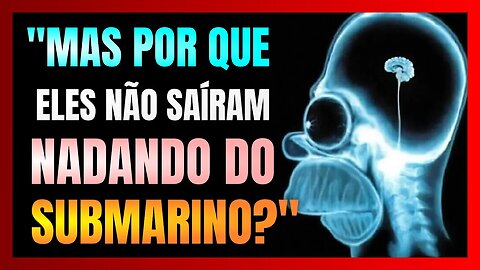 "MAS POR QUE ELES NÃO SAÍRAM NADANDO DO SUBMARINO?"